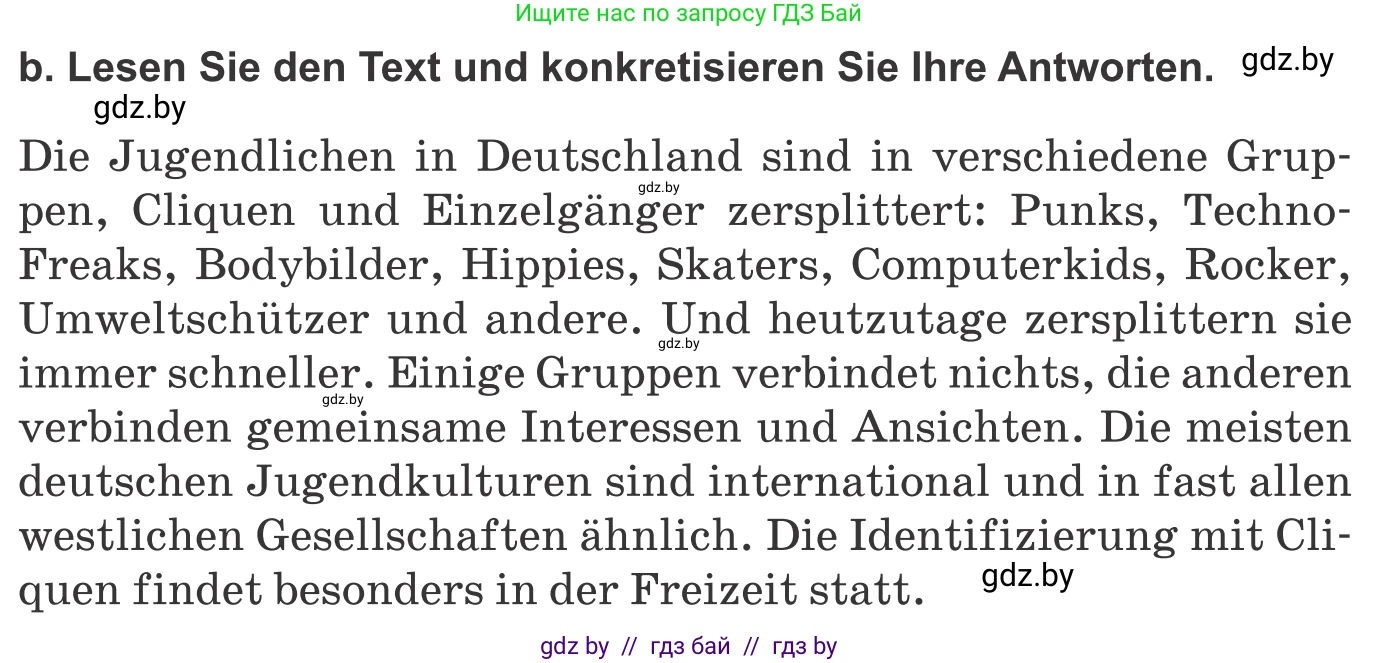 Ищите нас по запросу ГДЗ Бай

b. Lesen Sie den Text und konkretisieren Sie Ihre Antworten. gdz.by

gdz.by

Die Jugendlichen in Deutschland sind in verschiedene Gruppen, Cliquen und Einzelgänger zersplittert: Punks, Techno-Freaks, Bodybilder, Hippies, Skaters, Computerkids, Rocker, Umweltschützer und andere. Und heutzutage zersplittern sie immer schneller. Einige Gruppen verbindet nichts, die anderen verbinden gemeinsame Interessen und Ansichten. Die meisten deutschen Jugendkulturen sind international und in fast allen westlichen Gesellschaften ähnlich. Die Identifizierung mit Cliquen findet besonders in der Freizeit statt. gdz.by

gdz.by gdz.by gdz.by

gdz by // гдз бай // гдз by